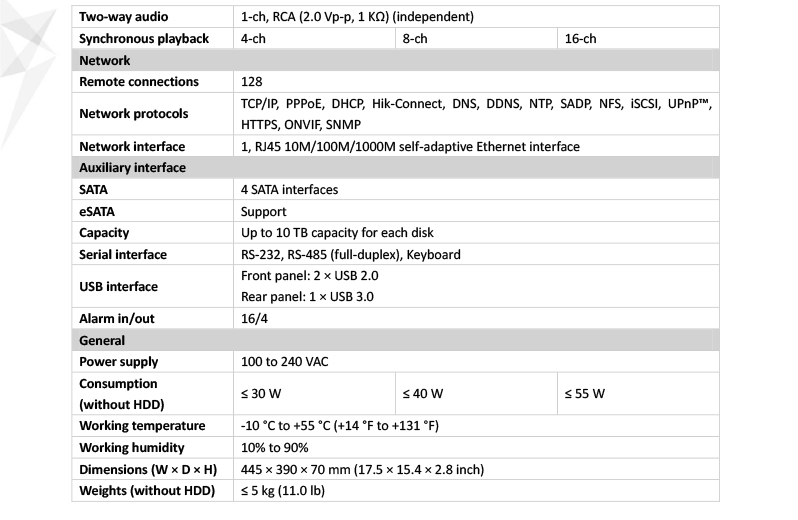 | Two-way audio | 1-ch, RCA (2.0 Vp-p, 1 KΩ) (independent) | | |
|---|---|---|---|
| Synchronous playback | 4-ch | 8-ch | 16-ch |
| Network | | | |
| Remote connections | 128 | | |
| Network protocols | TCP/IP, PPPoE, DHCP, Hik-Connect, DNS, DDNS, NTP, SADP, NFS, iSCSI, UPnP™, HTTPS, ONVIF, SNMP | | |
| Network interface | 1, RJ45 10M/100M/1000M self-adaptive Ethernet interface | | |
| Auxiliary interface | | | |
| SATA | 4 SATA interfaces | | |
| eSATA | Support | | |
| Capacity | Up to 10 TB capacity for each disk | | |
| Serial interface | RS-232, RS-485 (full-duplex), Keyboard | | |
| USB interface | Front panel: 2 × USB 2.0 Rear panel: 1 × USB 3.0 | | |
| Alarm in/out | 16/4 | | |
| General | | | |
| Power supply | 100 to 240 VAC | | |
| Consumption (without HDD) | ≤ 30 W | ≤ 40 W | ≤ 55 W |
| Working temperature | -10 °C to +55 °C (+14 °F to +131 °F) | | |
| Working humidity | 10% to 90% | | |
| Dimensions (W × D × H) | 445 × 390 × 70 mm (17.5 × 15.4 × 2.8 inch) | | |
| Weights (without HDD) | ≤ 5 kg (11.0 lb) | | |